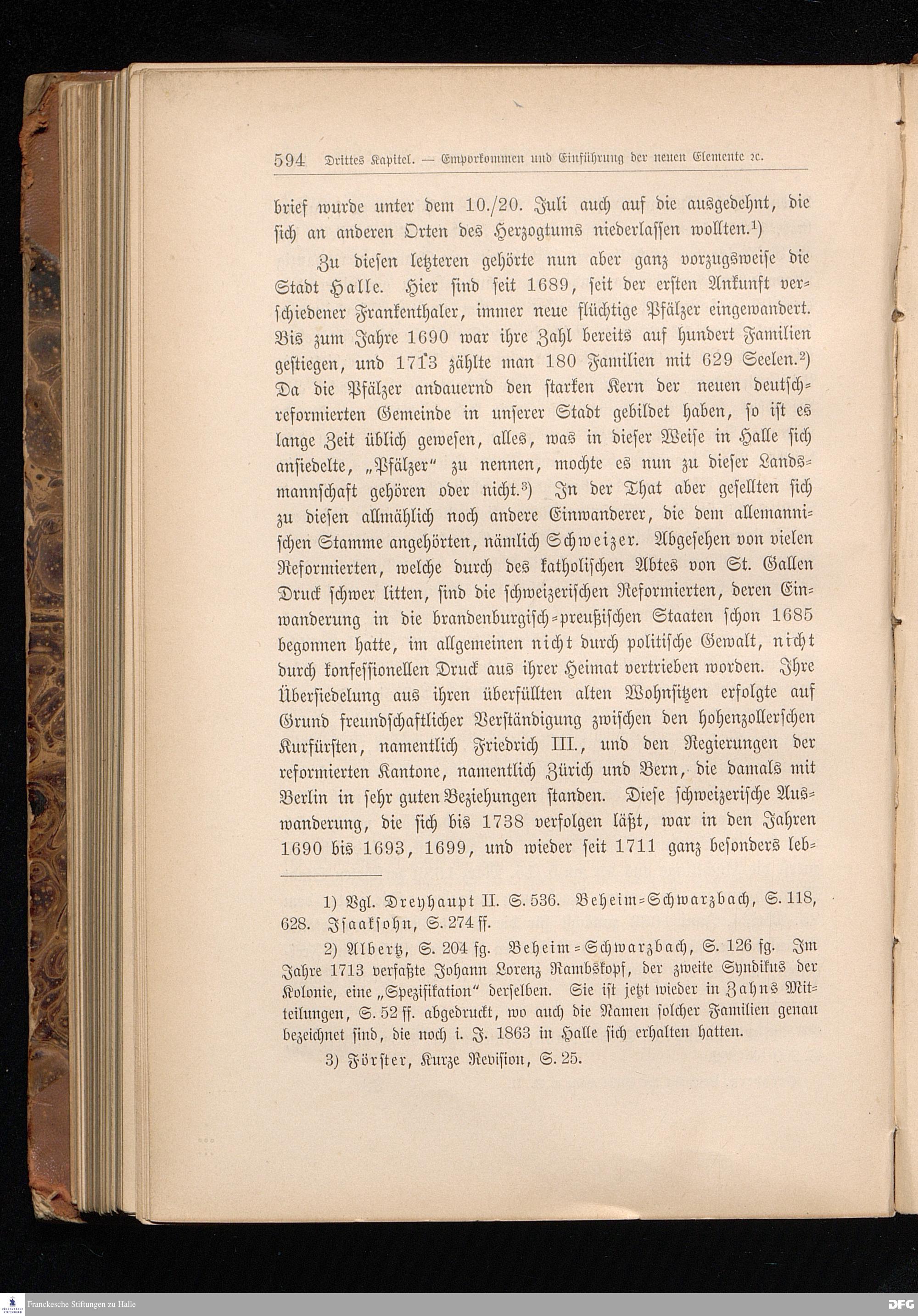 594 Drittes Kapitel. — Emporkommen und Einführung der neuen Elemente ꝛc.

brief wurde unter dem 10./20. Juli auch auf die ausgedehnt, die sich an anderen Orten des Herzogtums niederlassen wollten.$^{1}$)

Zu diesen letzteren gehörte nun aber ganz vorzugsweise die Stadt Halle. Hier sind seit 1689, seit der ersten Ankunft verschiedener Frankenthaler, immer neue flüchtige Pfälzer eingewandert. Bis zum Jahre 1690 war ihre Zahl bereits auf hundert Familien gestiegen, und 1713 zählte man 180 Familien mit 629 Seelen.$^{2}$) Da die Pfälzer andauernd den starken Kern der neuen deutsch-reformierten Gemeinde in unserer Stadt gebildet haben, so ist es lange Zeit üblich gewesen, alles, was in dieser Weise in Halle sich ansiedelte, „Pfälzer“ zu nennen, mochte es nun zu dieser Landsmannschaft gehören oder nicht.$^{3}$) In der That aber gesellten sich zu diesen allmählich noch andere Einwanderer, die dem allemannischen Stamme angehörten, nämlich Schweizer. Abgesehen von vielen Reformierten, welche durch des katholischen Abtes von St. Gallen Druck schwer litten, sind die schweizerischen Reformierten, deren Einwanderung in die brandenburgisch-preußischen Staaten schon 1685 begonnen hatte, im allgemeinen nicht durch politische Gewalt, nicht durch konfessionellen Druck aus ihrer Heimat vertrieben worden. Ihre Übersiedelung aus ihren überfüllten alten Wohnsitzen erfolgte auf Grund freundschaftlicher Verständigung zwischen den hohenzollerschen Kurfürsten, namentlich Friedrich III., und den Regierungen der reformierten Kantone, namentlich Zürich und Bern, die damals mit Berlin in sehr guten Beziehungen standen. Diese schweizerische Auswanderung, die sich bis 1738 verfolgen läßt, war in den Jahren 1690 bis 1693, 1699, und wieder seit 1711 ganz besonders leb-

1) Vgl. Dreyhaupt II. S. 536. Beheim-Schwarzbach, S. 118, 628. Isaaksohn, S. 274 ff.

2) Albertz, S. 204 fg. Beheim-Schwarzbach, S. 126 fg. Im Jahre 1713 verfaßte Johann Lorenz Rambskopf, der zweite Syndikus der Kolonie, eine „Spezifikation“ derselben. Sie ist jetzt wieder in Zahns Mitteilungen, S. 52 ff. abgedruckt, wo auch die Namen solcher Familien genau bezeichnet sind, die noch i. J. 1863 in Halle sich erhalten hatten.

3) Förster, Kurze Revision, S. 25.

Franckesche Stiftungen zu Halle

DFG